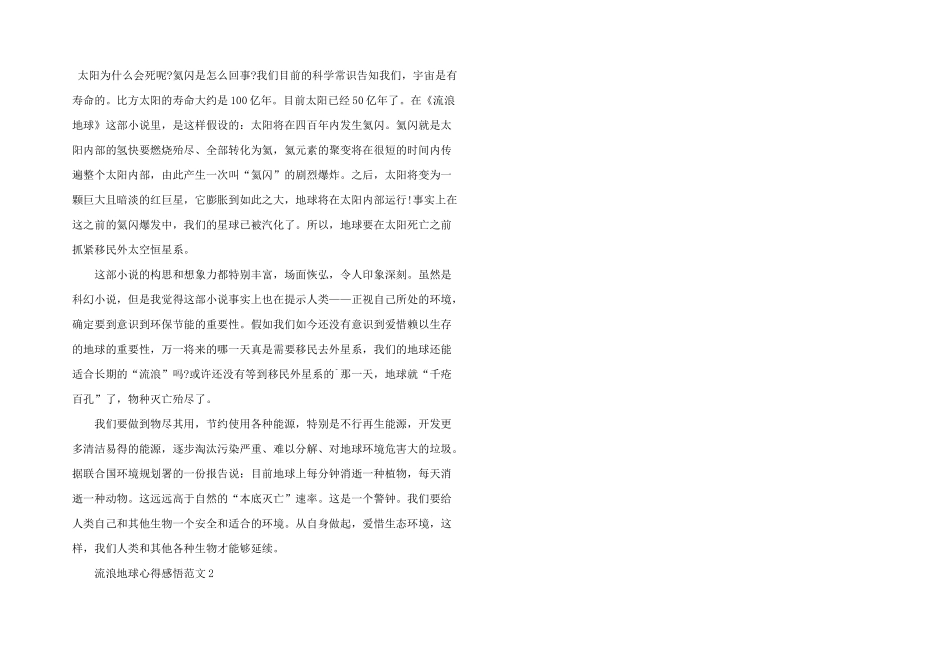 太阳为什么会死呢?氦闪是怎么回事?我们目前的科学常识告知我们，宇宙是有寿命的。比方太阳的寿命大约是100亿年。目前太阳已经50亿年了。在《流浪地球》这部小说里，是这样假设的：太阳将在四百年内发生氦闪。氦闪就是太阳内部的氢快要燃烧殆尽、全部转化为氦，氦元素的聚变将在很短的时间内传遍整个太阳内部，由此产生一次叫“氦闪”的剧烈爆炸。之后，太阳将变为一颗巨大且暗淡的红巨星，它膨胀到如此之大，地球将在太阳内部运行!事实上在这之前的氦闪爆发中，我们的星球已被汽化了。所以，地球要在太阳死亡之前抓紧移民外太空恒星系。

这部小说的构思和想象力都特别丰富，场面恢弘，令人印象深刻。虽然是科幻小说，但是我觉得这部小说事实上也在提示人类——正视自己所处的环境，确定要到意识到环保节能的重要性。假如我们如今还没有意识到爱惜赖以生存的地球的重要性，万一将来的哪一天真是需要移民去外星系，我们的地球还能适合长期的“流浪”吗?或许还没有等到移民外星系的`那一天，地球就“千疮百孔”了，物种灭亡殆尽了。

我们要做到物尽其用，节约使用各种能源，特别是不行再生能源，开发更多清洁易得的能源，逐步淘汰污染严重、难以分解、对地球环境危害大的垃圾。据联合国环境规划署的一份报告说：目前地球上每分钟消逝一种植物，每天消逝一种动物。这远远高于自然的“本底灭亡”速率。这是一个警钟。我们要给人类自己和其他生物一个安全和适合的环境。从自身做起，爱惜生态环境，这样，我们人类和其他各种生物才能够延续。

流浪地球心得感悟范文2